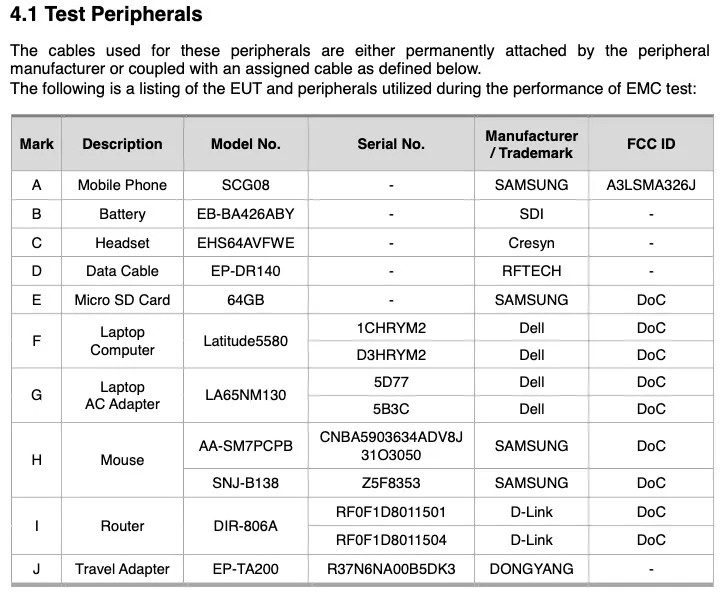 4.1 Test Peripherals

The cables used for these peripherals are either permanently attached by the peripheral manufacturer or coupled with an assigned cable as defined below.
The following is a listing of the EUT and peripherals utilized during the performance of EMC test:

| Mark | Description | Model No. | Serial No. | Manufacturer / Trademark | FCC ID |
|---|---|---|---|---|---|
| A | Mobile Phone | SCG08 | - | SAMSUNG | A3LSMA326J |
| B | Battery | EB-BA426ABY | - | SDI | - |
| C | Headset | EHS64AVFWE | - | Cresyn | - |
| D | Data Cable | EP-DR140 | - | RFTECH | - |
| E | Micro SD Card | 64GB | - | SAMSUNG | DoC |
| F | Laptop Computer | Latitude5580 | 1CHRYM2 | Dell | DoC |
| | | | D3HRYM2 | Dell | DoC |
| G | Laptop AC Adapter | LA65NM130 | 5D77 | Dell | DoC |
| | | | 5B3C | Dell | DoC |
| H | Mouse | AA-SM7PCPB | CNBA5903634ADV8J 31O3050 | SAMSUNG | DoC |
| | | SNJ-B138 | Z5F8353 | SAMSUNG | DoC |
| I | Router | DIR-806A | RF0F1D8011501 | D-Link | DoC |
| | | | RF0F1D8011504 | D-Link | DoC |
| J | Travel Adapter | EP-TA200 | R37N6NA00B5DK3 | DONGYANG | - |